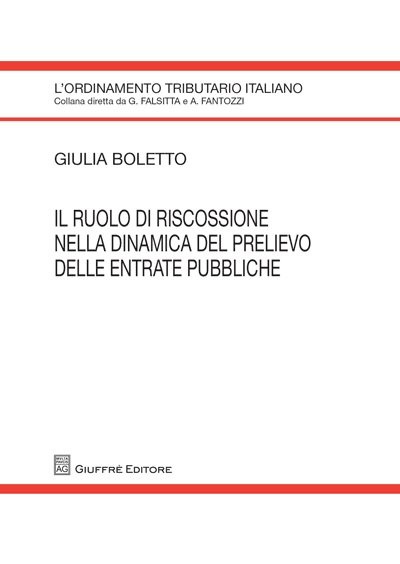 L'ORDINAMENTO TRIBUTARIO ITALIANO
Collana diretta da G. FALSITTA e A. FANTOZZI

GIULIA BOLETTO

IL RUOLO DI RISCOSSIONE
NELLA DINAMICA DEL PRELIEVO
DELLE ENTRATE PUBBLICHE

AG GIUFFRÈ EDITORE